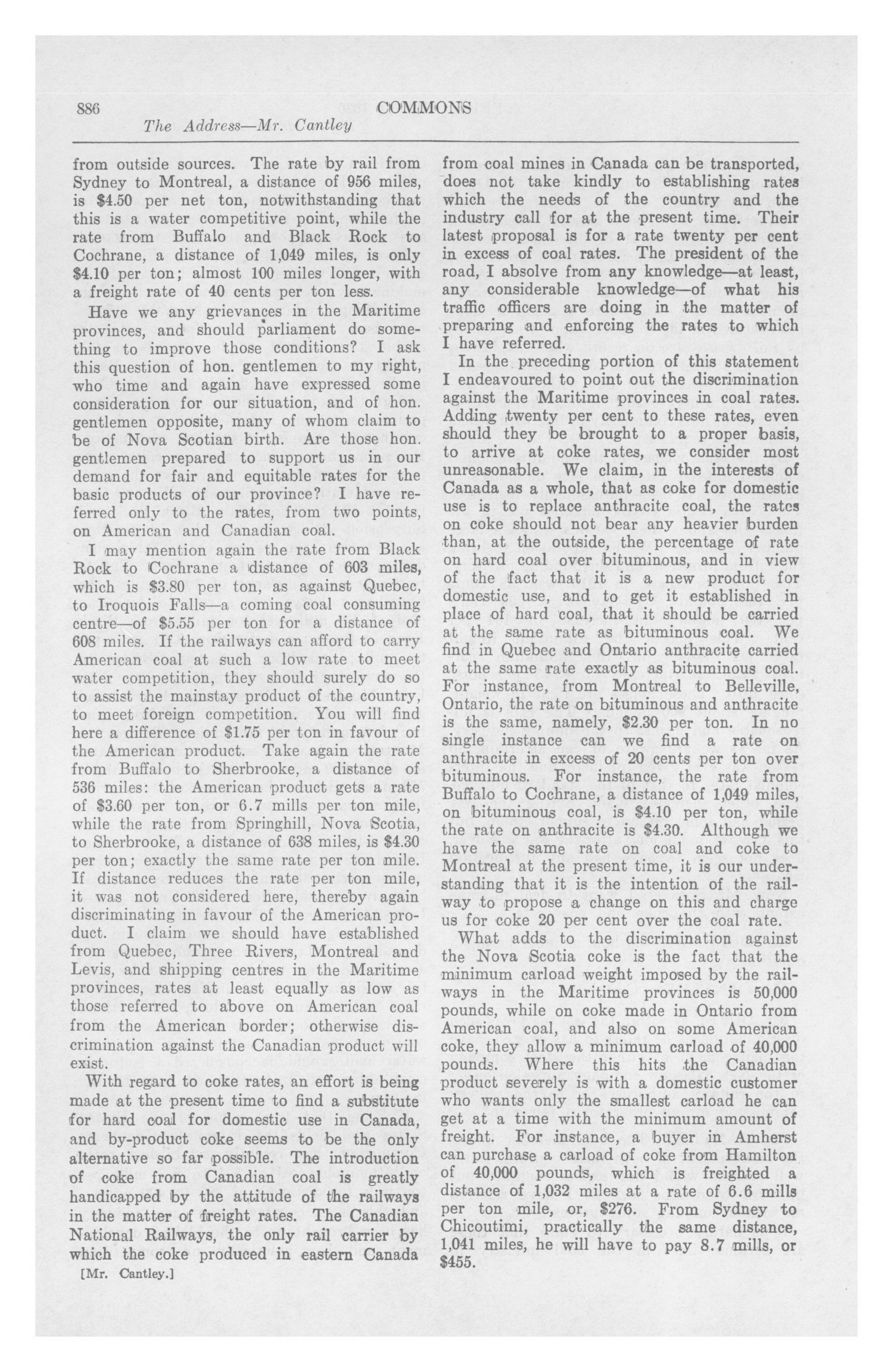 886 COMMONS
The Address—Mr. Cantley

from outside sources. The rate by rail from Sydney to Montreal, a distance of 956 miles, is \$4.50 per net ton, notwithstanding that this is a water competitive point, while the rate from Buffalo and Black Rock to Cochrane, a distance of 1,049 miles, is only \$4.10 per ton; almost 100 miles longer, with a freight rate of 40 cents per ton less.

Have we any grievances in the Maritime provinces, and should parliament do something to improve those conditions? I ask this question of hon. gentlemen to my right, who time and again have expressed some consideration for our situation, and of hon. gentlemen opposite, many of whom claim to be of Nova Scotian birth. Are those hon. gentlemen prepared to support us in our demand for fair and equitable rates for the basic products of our province? I have referred only to the rates, from two points, on American and Canadian coal.

I may mention again the rate from Black Rock to Cochrane a distance of 603 miles, which is \$3.80 per ton, as against Quebec, to Iroquois Falls—a coming coal consuming centre—of \$5.55 per ton for a distance of 608 miles. If the railways can afford to carry American coal at such a low rate to meet water competition, they should surely do so to assist the mainstay product of the country, to meet foreign competition. You will find here a difference of \$1.75 per ton in favour of the American product. Take again the rate from Buffalo to Sherbrooke, a distance of 536 miles: the American product gets a rate of \$3.60 per ton, or 6.7 mills per ton mile, while the rate from Springhill, Nova Scotia, to Sherbrooke, a distance of 638 miles, is \$4.30 per ton; exactly the same rate per ton mile. If distance reduces the rate per ton mile, it was not considered here, thereby again discriminating in favour of the American product. I claim we should have established from Quebec, Three Rivers, Montreal and Levis, and shipping centres in the Maritime provinces, rates at least equally as low as those referred to above on American coal from the American border; otherwise discrimination against the Canadian product will exist.

With regard to coke rates, an effort is being made at the present time to find a substitute for hard coal for domestic use in Canada, and by-product coke seems to be the only alternative so far possible. The introduction of coke from Canadian coal is greatly handicapped by the attitude of the railways in the matter of freight rates. The Canadian National Railways, the only rail carrier by which the coke produced in eastern Canada

[Mr. Cantley.]

from coal mines in Canada can be transported, does not take kindly to establishing rates which the needs of the country and the industry call for at the present time. Their latest proposal is for a rate twenty per cent in excess of coal rates. The president of the road, I absolve from any knowledge—at least, any considerable knowledge—of what his traffic officers are doing in the matter of preparing and enforcing the rates to which I have referred.

In the preceding portion of this statement I endeavoured to point out the discrimination against the Maritime provinces in coal rates. Adding twenty per cent to these rates, even should they be brought to a proper basis, to arrive at coke rates, we consider most unreasonable. We claim, in the interests of Canada as a whole, that as coke for domestic use is to replace anthracite coal, the rates on coke should not bear any heavier burden than, at the outside, the percentage of rate on hard coal over bituminous, and in view of the fact that it is a new product for domestic use, and to get it established in place of hard coal, that it should be carried at the same rate as bituminous coal. We find in Quebec and Ontario anthracite carried at the same rate exactly as bituminous coal. For instance, from Montreal to Belleville, Ontario, the rate on bituminous and anthracite is the same, namely, \$2.30 per ton. In no single instance can we find a rate on anthracite in excess of 20 cents per ton over bituminous. For instance, the rate from Buffalo to Cochrane, a distance of 1,049 miles, on bituminous coal, is \$4.10 per ton, while the rate on anthracite is \$4.30. Although we have the same rate on coal and coke to Montreal at the present time, it is our understanding that it is the intention of the railway to propose a change on this and charge us for coke 20 per cent over the coal rate.

What adds to the discrimination against the Nova Scotia coke is the fact that the minimum carload weight imposed by the railways in the Maritime provinces is 50,000 pounds, while on coke made in Ontario from American coal, and also on some American coke, they allow a minimum carload of 40,000 pounds. Where this hits the Canadian product severely is with a domestic customer who wants only the smallest carload he can get at a time with the minimum amount of freight. For instance, a buyer in Amherst can purchase a carload of coke from Hamilton of 40,000 pounds, which is freighted a distance of 1,032 miles at a rate of 6.6 mills per ton mile, or, \$276. From Sydney to Chicoutimi, practically the same distance, 1,041 miles, he will have to pay 8.7 mills, or \$455.